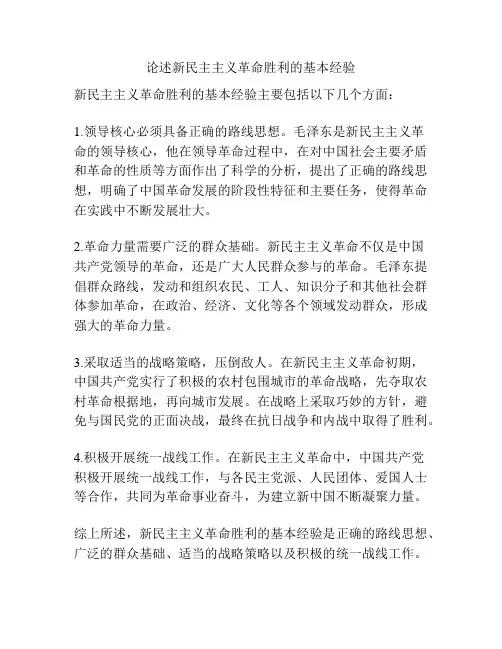 论述新民主主义革命胜利的基本经验

新民主主义革命胜利的基本经验主要包括以下几个方面：

1.领导核心必须具备正确的路线思想。毛泽东是新民主主义革命的领导核心，他在领导革命过程中，在对中国社会主要矛盾和革命的性质等方面作出了科学的分析，提出了正确的路线思想，明确了中国革命发展的阶段性特征和主要任务，使得革命在实践中不断发展壮大。

2.革命力量需要广泛的群众基础。新民主主义革命不仅是中国共产党领导的革命，还是广大人民群众参与的革命。毛泽东提倡群众路线，发动和组织农民、工人、知识分子和其他社会群体参加革命，在政治、经济、文化等各个领域发动群众，形成强大的革命力量。

3.采取适当的战略策略，压倒敌人。在新民主主义革命初期，中国共产党实行了积极的农村包围城市的革命战略，先夺取农村革命根据地，再向城市发展。在战略上采取巧妙的方针，避免与国民党的正面决战，最终在抗日战争和内战中取得了胜利。

4.积极开展统一战线工作。在新民主主义革命中，中国共产党积极开展统一战线工作，与各民主党派、人民团体、爱国人士等合作，共同为革命事业奋斗，为建立新中国不断凝聚力量。

综上所述，新民主主义革命胜利的基本经验是正确的路线思想、广泛的群众基础、适当的战略策略以及积极的统一战线工作。